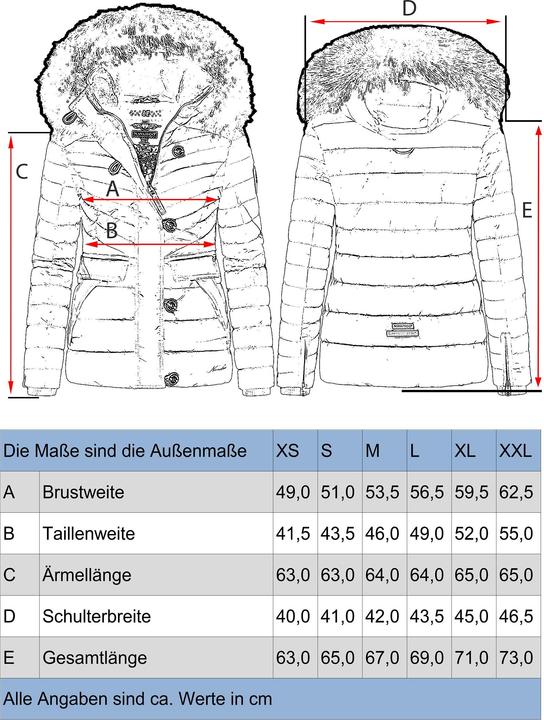 D

C

A

B

E

| Die Maße sind die Außenmaße | | XS | S | M | L | XL | XXL |
|---|---|---|---|---|---|---|---|
| A | Brustweite | 49,0 | 51,0 | 53,5 | 56,5 | 59,5 | 62,5 |
| B | Taillenweite | 41,5 | 43,5 | 46,0 | 49,0 | 52,0 | 55,0 |
| C | Ärmellänge | 63,0 | 63,0 | 64,0 | 64,0 | 65,0 | 65,0 |
| D | Schulterbreite | 40,0 | 41,0 | 42,0 | 43,5 | 45,0 | 46,5 |
| E | Gesamtlänge | 63,0 | 65,0 | 67,0 | 69,0 | 71,0 | 73,0 |

Alle Angaben sind ca. Werte in cm